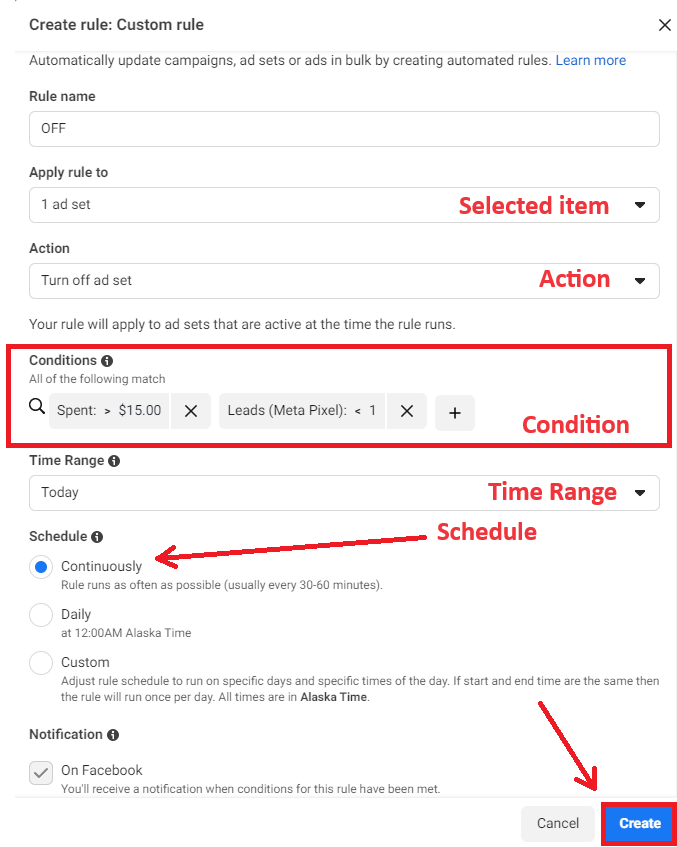 Create rule: Custom rule

Automatically update campaigns, ad sets or ads in bulk by creating automated rules. Learn more

Rule name

OFF

Apply rule to

1 ad set

Selected item

Action

Turn off ad set

Action

Your rule will apply to ad sets that are active at the time the rule runs.

Conditions

All of the following match

Spent: > $15.00

Leads (Meta Pixel): < 1

+

Condition

Time Range

Today

Time Range

Schedule

Schedule

Continuously

Rule runs as often as possible (usually every 30-60 minutes).

Daily

at 12:00AM Alaska Time

Custom

Adjust rule schedule to run on specific days and specific times of the day. If start and end time are the same then the rule will run once per day. All times are in Alaska Time.

Notification

On Facebook

You'll receive a notification when conditions for this rule have been met.

Cancel

Create